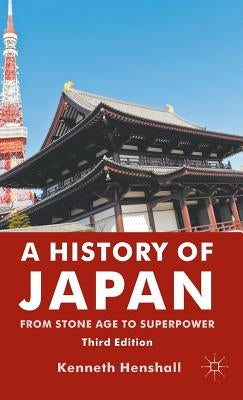 A HISTORY OF
JAPAN
FROM STONE AGE TO SUPERPOWER
Third Edition
Kenneth Henshall